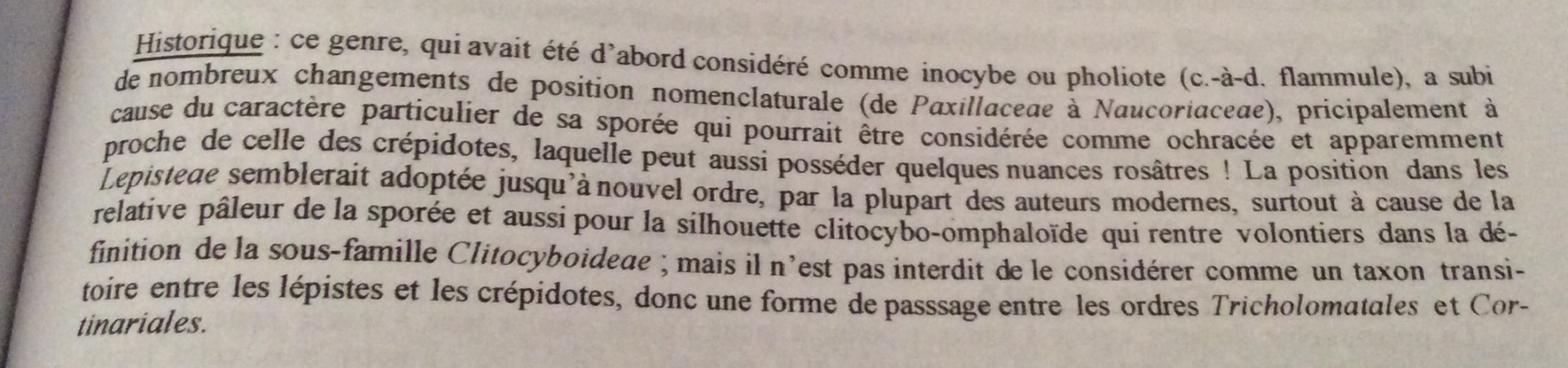 Historique : ce genre, qui avait été d'abord considéré comme inocybe ou pholiote (c.-à-d. flammule), a subi de nombreux changements de position nomenclaturale (de Paxillaceae à Naucoriaceae), pricipalement à cause du caractère particulier de sa sporée qui pourrait être considérée comme ochracée et apparemment proche de celle des crépidotes, laquelle peut aussi posséder quelques nuances rosâtres ! La position dans les Lepisteae semblerait adoptée jusqu'à nouvel ordre, par la plupart des auteurs modernes, surtout à cause de la relative pâleur de la sporée et aussi pour la silhouette clitocybo-omphaloïde qui rentre volontiers dans la définition de la sous-famille Clitocyboideae ; mais il n'est pas interdit de le considérer comme un taxon transitoire entre les lépistes et les crépidotes, donc une forme de passsage entre les ordres Tricholomatales et Cortinariales.